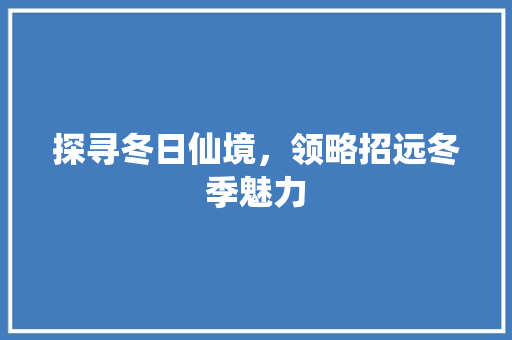 探寻冬日仙境，领略招远冬季魅力